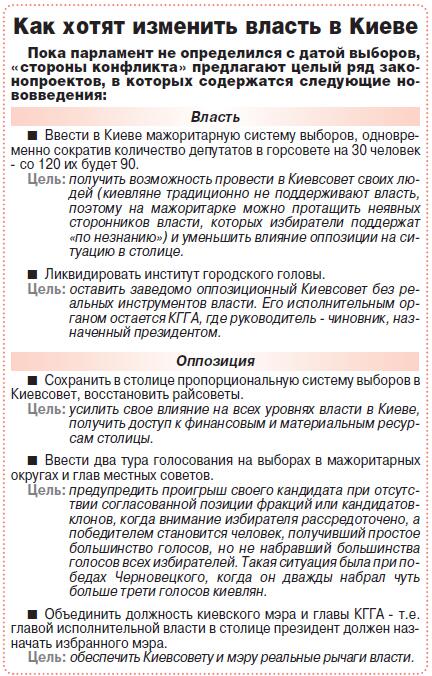 Как хотят изменить власть в Киеве

Пока парламент не определился с датой выборов, «стороны конфликта» предлагают целый ряд законопроектов, в которых содержатся следующие нововведения:

Власть

■ Ввести в Киеве мажоритарную систему выборов, одновременно сократив количество депутатов в горсовете на 30 человек - со 120 их будет 90.

Цель: получить возможность провести в Киевсовет своих людей (киевляне традиционно не поддерживают власть, поэтому на мажоритарке можно протащить неявных сторонников власти, которых избиратели поддержат «по незнанию») и уменьшить влияние оппозиции на ситуацию в столице.

■ Ликвидировать институт городского головы.

Цель: оставить заведомо оппозиционный Киевсовет без реальных инструментов власти. Его исполнительным органом остается КГГА, где руководитель - чиновник, назначенный президентом.

Оппозиция

■ Сохранить в столице пропорциональную систему выборов в Киевсовет, восстановить райсоветы.

Цель: усилить свое влияние на всех уровнях власти в Киеве, получить доступ к финансовым и материальным ресурсам столицы.

■ Ввести два тура голосования на выборах в мажоритарных округах и глав местных советов.

Цель: предупредить проигрыш своего кандидата при отсутствии согласованной позиции фракций или кандидатов-клонов, когда внимание избирателя рассредоточено, а победителем становится человек, получивший простое большинство голосов, но не набравший большинства голосов всех избирателей. Такая ситуация была при победах Черновецкого, когда он дважды набрал чуть больше трети голосов киевлян.

■ Объединить должность киевского мэра и главы КГГА - т.е. главой исполнительной власти в столице президент должен назначать избранного мэра.

Цель: обеспечить Киевсовету и мэру реальные рычаги власти.